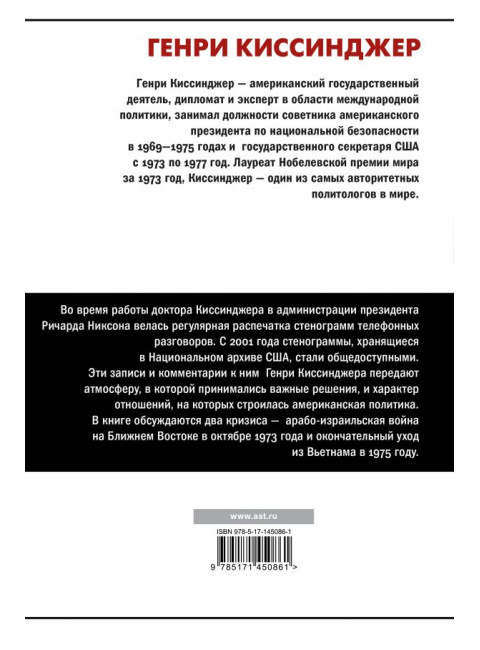 ГЕНРИ КИССИНДЖЕР

Генри Киссинджер — американский государственный деятель, дипломат и эксперт в области международной политики, занимал должности советника американского президента по национальной безопасности в 1969—1975 годах и государственного секретаря США с 1973 по 1977 год. Лауреат Нобелевской премии мира за 1973 год, Киссинджер — один из самых авторитетных политологов в мире.

Во время работы доктора Киссинджера в администрации президента Ричарда Никсона велась регулярная распечатка стенограмм телефонных разговоров. С 2001 года стенограммы, хранящиеся в Национальном архиве США, стали общедоступными. Эти записи и комментарии к ним Генри Киссинджера передают атмосферу, в которой принимались важные решения, и характер отношений, на которых строилась американская политика. В книге обсуждаются два кризиса — арабо-израильская война на Ближнем Востоке в октябре 1973 года и окончательный уход из Вьетнама в 1975 году.

www.ast.ru

ISBN 978-5-17-145086-1

9 785171 450861 >